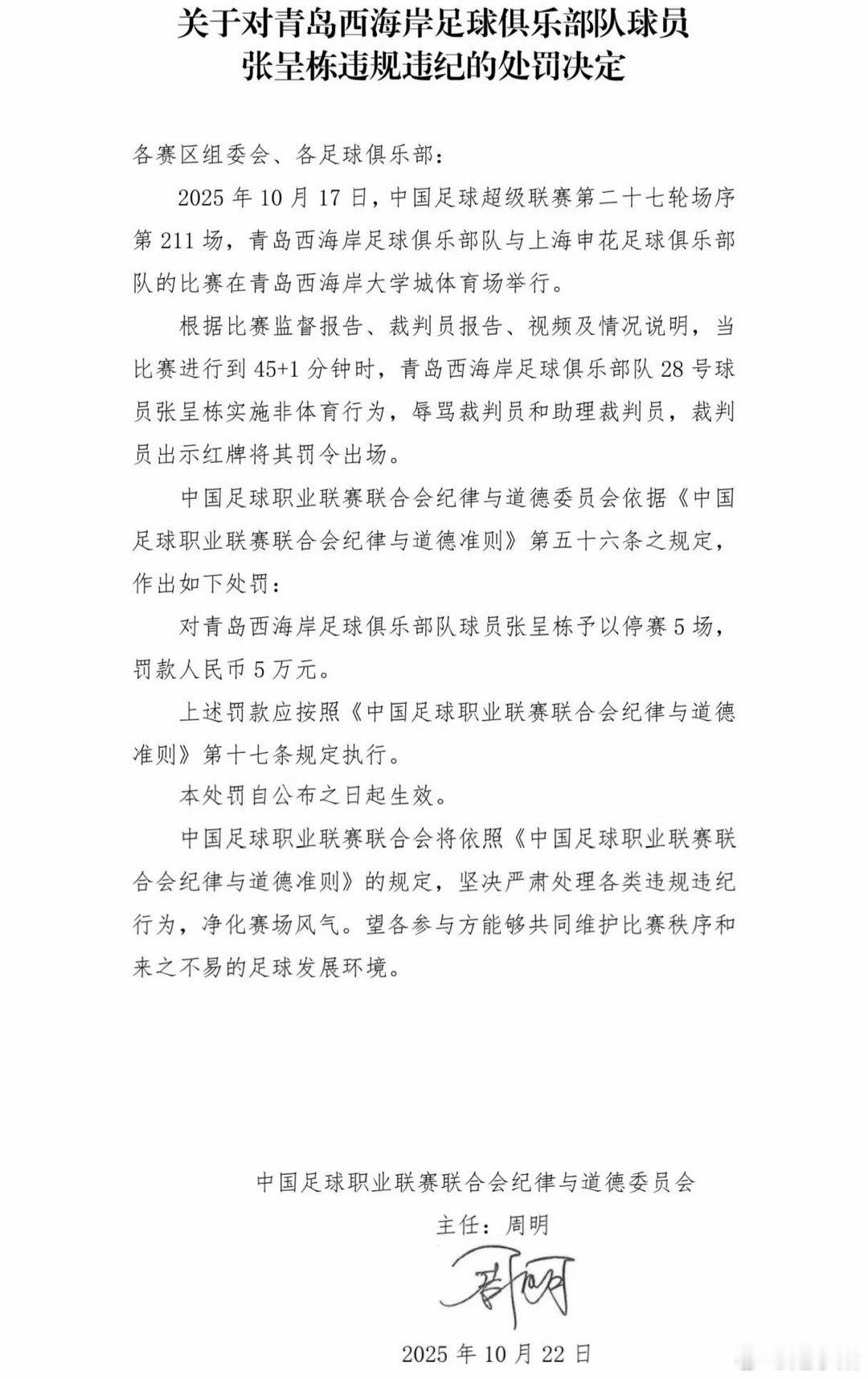 关于对青岛西海岸足球俱乐部队球员
张呈栋违规违纪的处罚决定

各赛区组委会、各足球俱乐部：

2025年10月17日，中国足球超级联赛第二十七轮场序第211场，青岛西海岸足球俱乐部队与上海申花足球俱乐部队的比赛在青岛西海岸大学城体育场举行。

根据比赛监督报告、裁判员报告、视频及情况说明，当比赛进行到45+1分钟时，青岛西海岸足球俱乐部队28号球员张呈栋实施非体育行为，辱骂裁判员和助理裁判员，裁判员出示红牌将其罚令出场。

中国足球职业联赛联合会纪律与道德委员会依据《中国足球职业联赛联合会纪律与道德准则》第五十六条之规定，作出如下处罚：

对青岛西海岸足球俱乐部队球员张呈栋予以停赛5场，罚款人民币5万元。

上述罚款应按照《中国足球职业联赛联合会纪律与道德准则》第十七条规定执行。

本处罚自公布之日起生效。

中国足球职业联赛联合会将依照《中国足球职业联赛联合会纪律与道德准则》的规定，坚决严肃处理各类违规违纪行为，净化赛场风气。望各参与方能够共同维护比赛秩序和来之不易的足球发展环境。

中国足球职业联赛联合会纪律与道德委员会
主任：周明

2025年10月22日